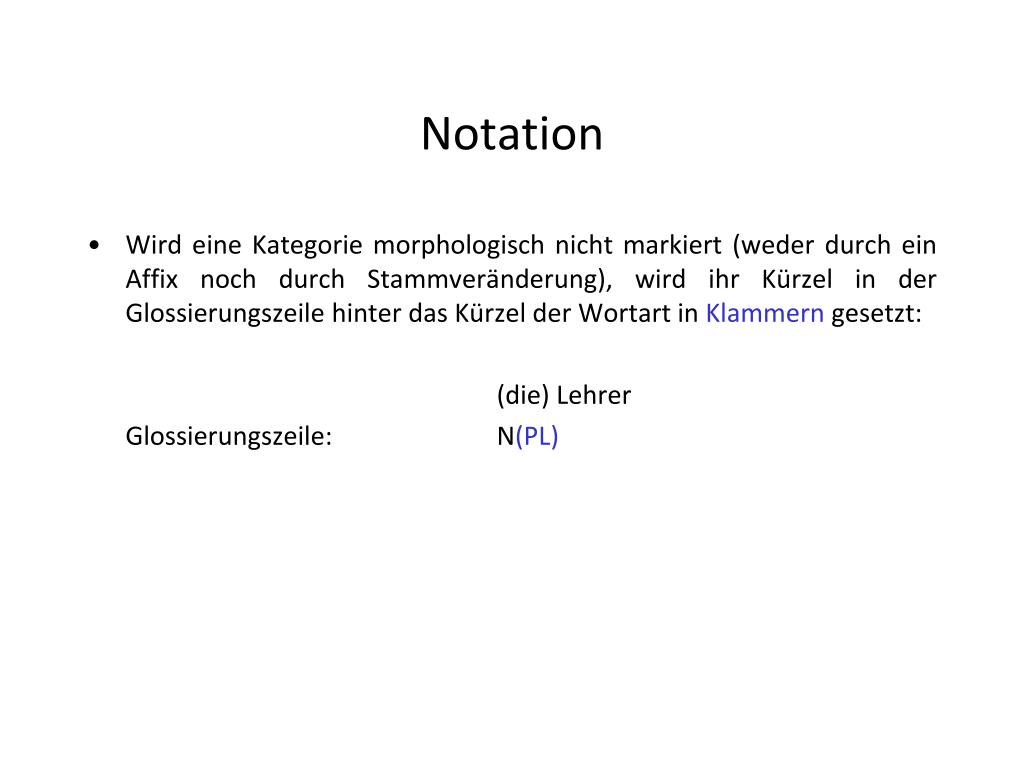 Notation

• Wird eine Kategorie morphologisch nicht markiert (weder durch ein Affix noch durch Stammveränderung), wird ihr Kürzel in der Glossierungszeile hinter das Kürzel der Wortart in Klammern gesetzt:

(die) Lehrer

Glossierungszeile: N(PL)